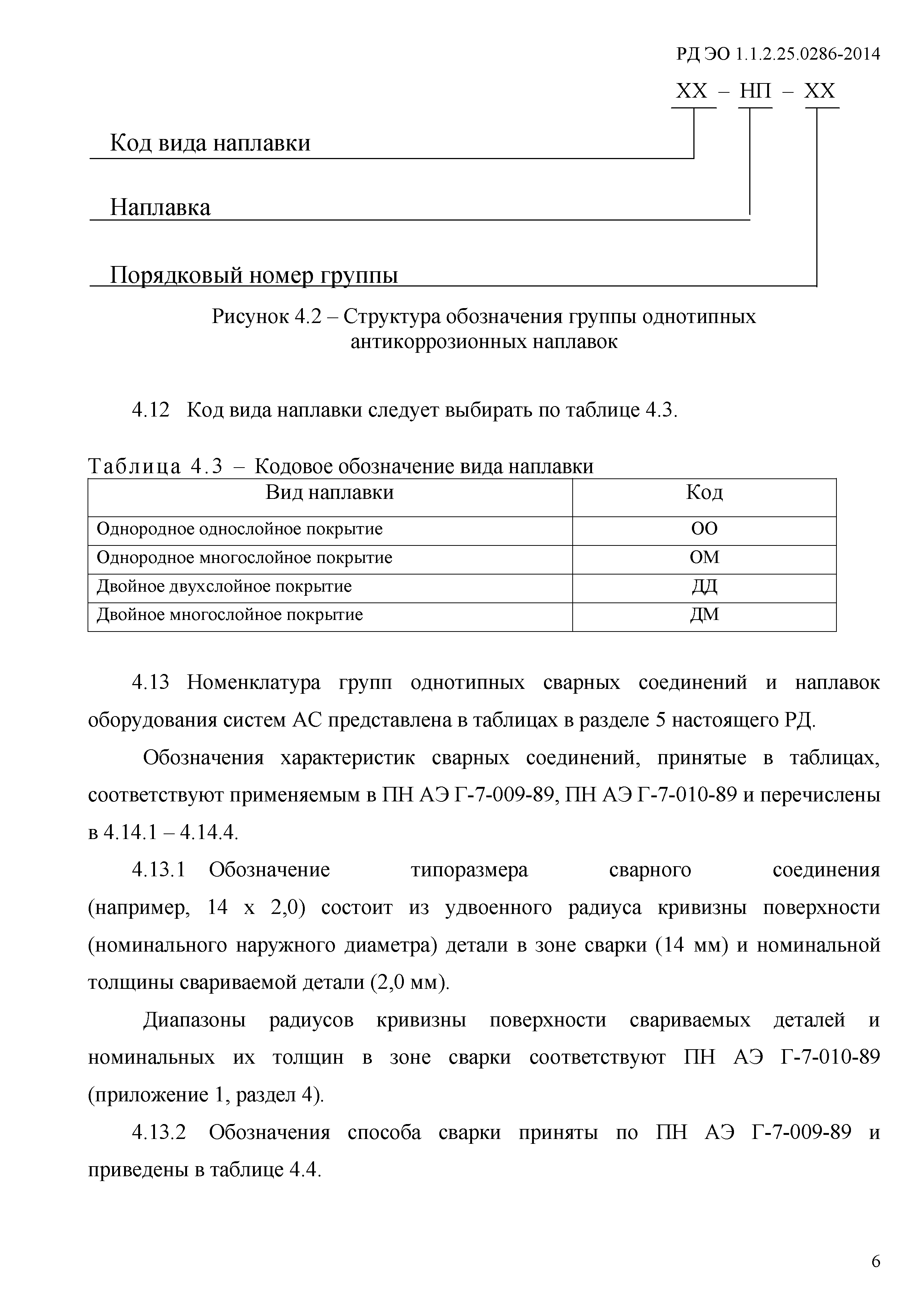 РД ЭО 1.1.2.25.0286-2014

ХХ – НП – ХХ

Код вида наплавки

Наплавка

Порядковый номер группы

Рисунок 4.2 – Структура обозначения группы однотипных антикоррозионных наплавок

4.12 Код вида наплавки следует выбирать по таблице 4.3.

Таблица 4.3 – Кодовое обозначение вида наплавки

| Вид наплавки | Код |
|---|---|
| Однородное однослойное покрытие | ОО |
| Однородное многослойное покрытие | ОМ |
| Двойное двухслойное покрытие | ДД |
| Двойное многослойное покрытие | ДМ |

4.13 Номенклатура групп однотипных сварных соединений и наплавок оборудования систем АС представлена в таблицах в разделе 5 настоящего РД.

Обозначения характеристик сварных соединений, принятые в таблицах, соответствуют применяемым в ПН АЭ Г-7-009-89, ПН АЭ Г-7-010-89 и перечислены в 4.14.1 – 4.14.4.

4.13.1 Обозначение типоразмера сварного соединения (например, 14 х 2,0) состоит из удвоенного радиуса кривизны поверхности (номинального наружного диаметра) детали в зоне сварки (14 мм) и номинальной толщины свариваемой детали (2,0 мм).

Диапазоны радиусов кривизны поверхности свариваемых деталей и номинальных их толщин в зоне сварки соответствуют ПН АЭ Г-7-010-89 (приложение 1, раздел 4).

4.13.2 Обозначения способа сварки приняты по ПН АЭ Г-7-009-89 и приведены в таблице 4.4.

6